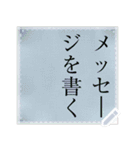 メッセージを書く